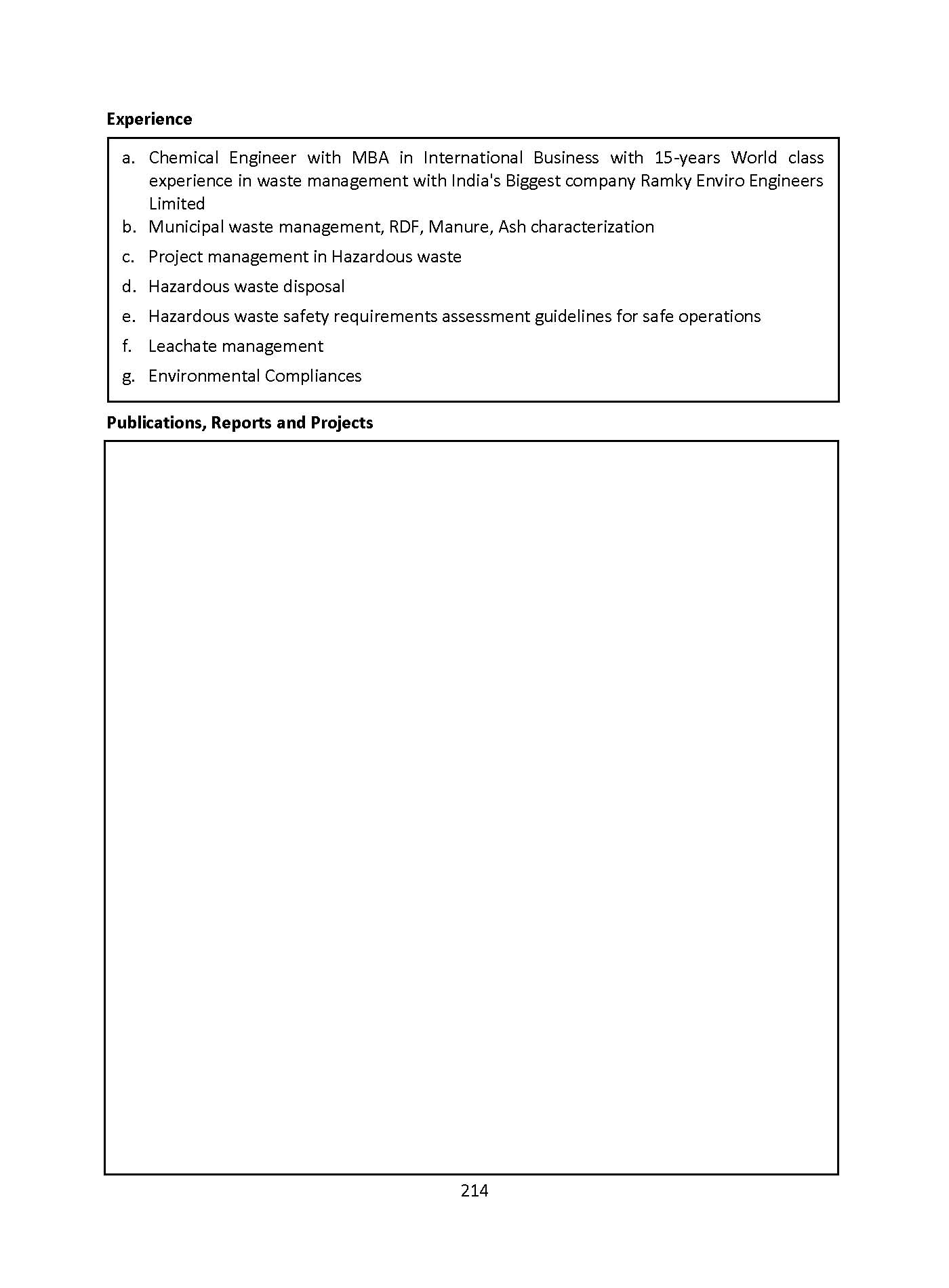 Experience

a. Chemical Engineer with MBA in International Business with 15-years World class experience in waste management with India's Biggest company Ramky Enviro Engineers Limited
b. Municipal waste management, RDF, Manure, Ash characterization
c. Project management in Hazardous waste
d. Hazardous waste disposal
e. Hazardous waste safety requirements assessment guidelines for safe operations
f. Leachate management
g. Environmental Compliances

Publications, Reports and Projects

214